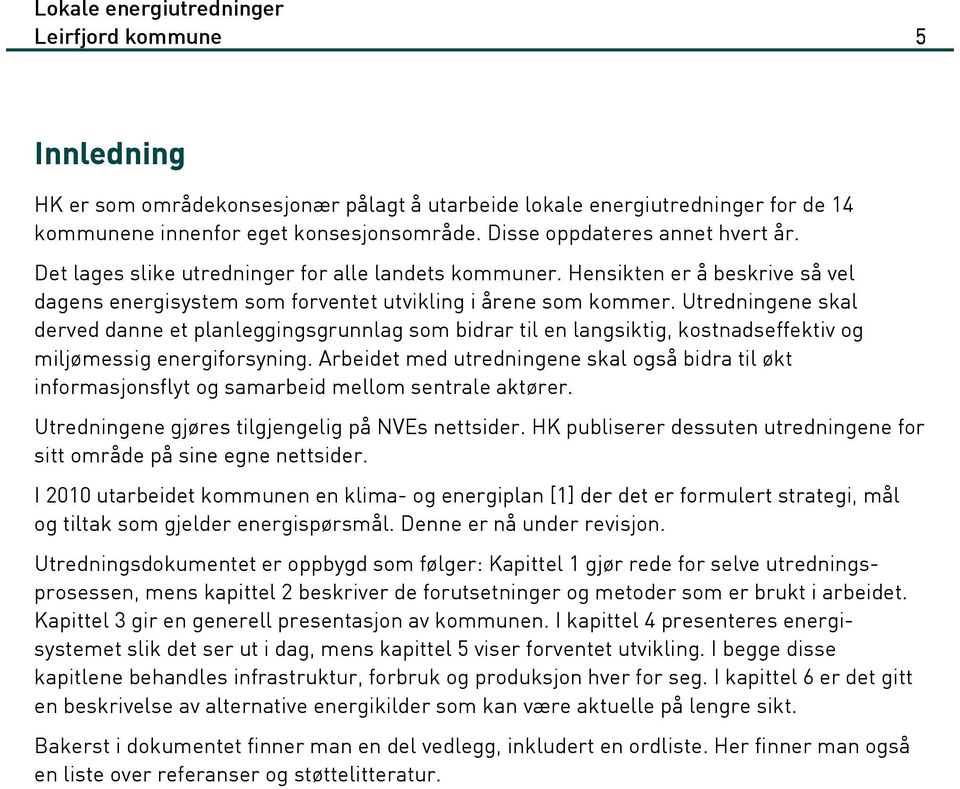 Lokale energiutredninger
Leirfjord kommune 5

Innledning

HK er som områdekonsesjonær pålagt å utarbeide lokale energiutredninger for de 14 kommunene innenfor eget konsesjonsområde. Disse oppdateres annet hvert år.

Det lages slike utredninger for alle landets kommuner. Hensikten er å beskrive så vel dagens energisystem som forventet utvikling i årene som kommer. Utredningene skal derved danne et planleggingsgrunnlag som bidrar til en langsiktig, kostnadseffektiv og miljømessig energiforsyning. Arbeidet med utredningene skal også bidra til økt informasjonsflyt og samarbeid mellom sentrale aktører.

Utredningene gjøres tilgjengelig på NVEs nettsider. HK publiserer dessuten utredningene for sitt område på sine egne nettsider.

I 2010 utarbeidet kommunen en klima- og energiplan [1] der det er formulert strategi, mål og tiltak som gjelder energispørsmål. Denne er nå under revisjon.

Utredningsdokumentet er oppbygd som følger: Kapittel 1 gjør rede for selve utredningsprosessen, mens kapittel 2 beskriver de forutsetninger og metoder som er brukt i arbeidet. Kapittel 3 gir en generell presentasjon av kommunen. I kapittel 4 presenteres energisystemet slik det ser ut i dag, mens kapittel 5 viser forventet utvikling. I begge disse kapitlene behandles infrastruktur, forbruk og produksjon hver for seg. I kapittel 6 er det gitt en beskrivelse av alternative energikilder som kan være aktuelle på lengre sikt.

Bakerst i dokumentet finner man en del vedlegg, inkludert en ordliste. Her finner man også en liste over referanser og støttelitteratur.